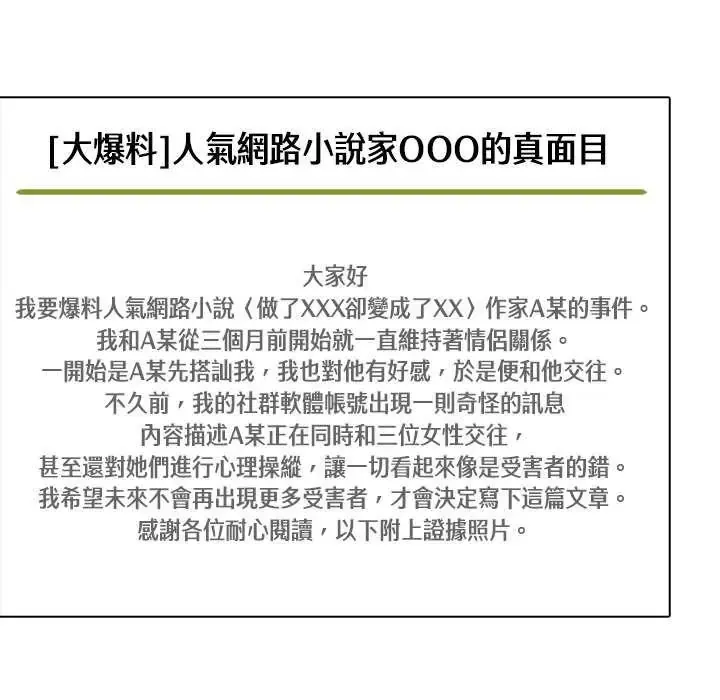 [大爆料]人氣網路小說家OOO的真面目

大家好
我要爆料人氣網路小說〈做了XXX卻變成了XX〉作家A某的事件。
我和A某從三個月前開始就一直維持著情侶關係。
一開始是A某先搭訕我，我也對他有好感，於是便和他交往。
不久前，我的社群軟體帳號出現一則奇怪的訊息
內容描述A某正在同時和三位女性交往，
甚至還對她們進行心理操縱，讓一切看起來像是受害者的錯。
我希望未來不會再出現更多受害者，才會決定寫下這篇文章。
感謝各位耐心閱讀，以下附上證據照片。